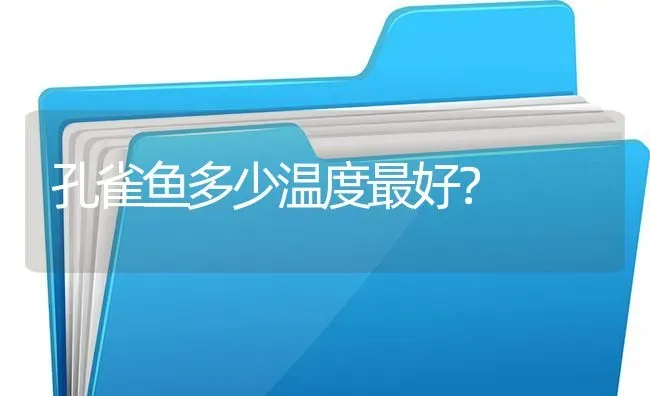 孔雀鱼多少温度最好?